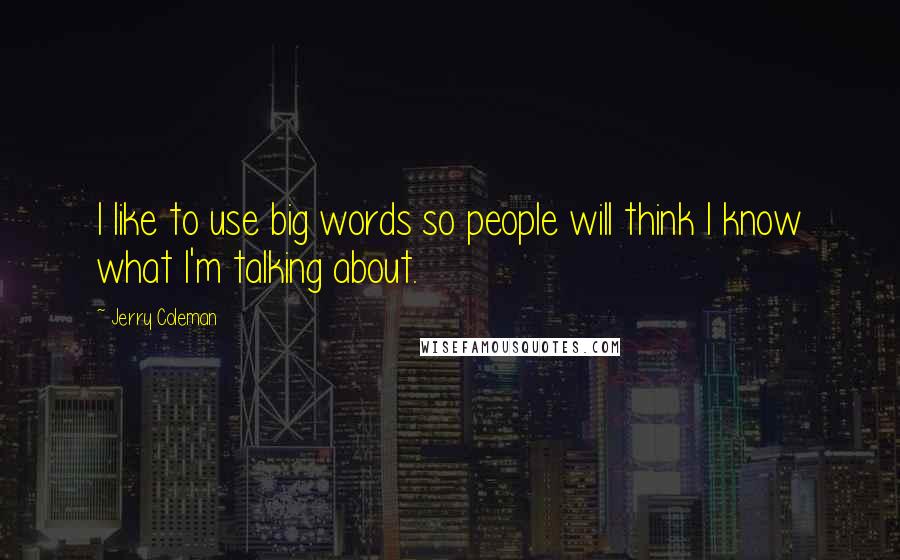 I like to use big words so people will think I know what I'm talking about.

~ Jerry Coleman

WISEFAMOUSQUOTES.COM